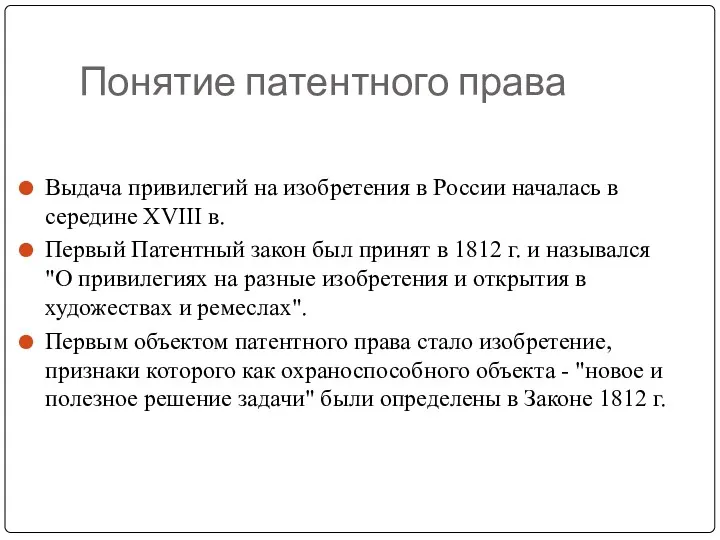 Понятие патентного права

Выдача привилегий на изобретения в России началась в середине XVIII в.

Первый Патентный закон был принят в 1812 г. и назывался "О привилегиях на разные изобретения и открытия в художествах и ремеслах".

Первым объектом патентного права стало изобретение, признаки которого как охраноспособного объекта - "новое и полезное решение задачи" были определены в Законе 1812 г.